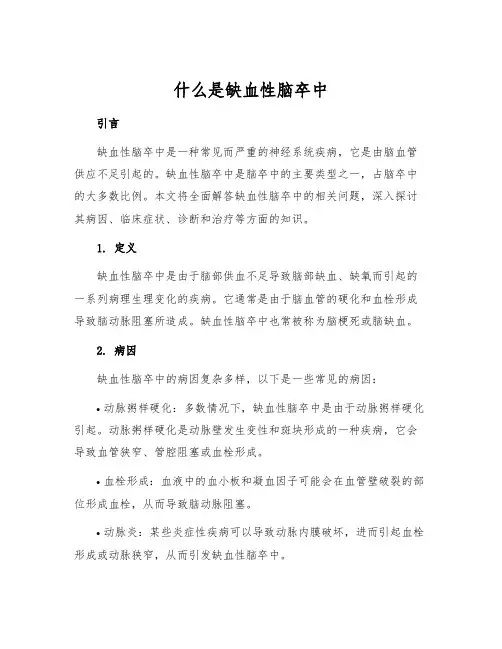 什么是缺血性脑卒中

引言

缺血性脑卒中是一种常见而严重的神经系统疾病，它是由脑血管供应不足引起的。缺血性脑卒中是脑卒中的主要类型之一，占脑卒中的大多数比例。本文将全面解答缺血性脑卒中的相关问题，深入探讨其病因、临床症状、诊断和治疗等方面的知识。

1. 定义

缺血性脑卒中是由于脑部供血不足导致脑部缺血、缺氧而引起的一系列病理生理变化的疾病。它通常是由于脑血管的硬化和血栓形成导致脑动脉阻塞所造成。缺血性脑卒中也常被称为脑梗死或脑缺血。

2. 病因

缺血性脑卒中的病因复杂多样，以下是一些常见的病因：

• 动脉粥样硬化：多数情况下，缺血性脑卒中是由于动脉粥样硬化引起。动脉粥样硬化是动脉壁发生变性和斑块形成的一种疾病，它会导致血管狭窄、管腔阻塞或血栓形成。

• 血栓形成：血液中的血小板和凝血因子可能会在血管壁破裂的部位形成血栓，从而导致脑动脉阻塞。

• 动脉炎：某些炎症性疾病可以导致动脉内膜破坏，进而引起血栓形成或动脉狭窄，从而引发缺血性脑卒中。